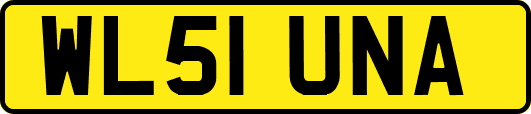 WL51 UNA